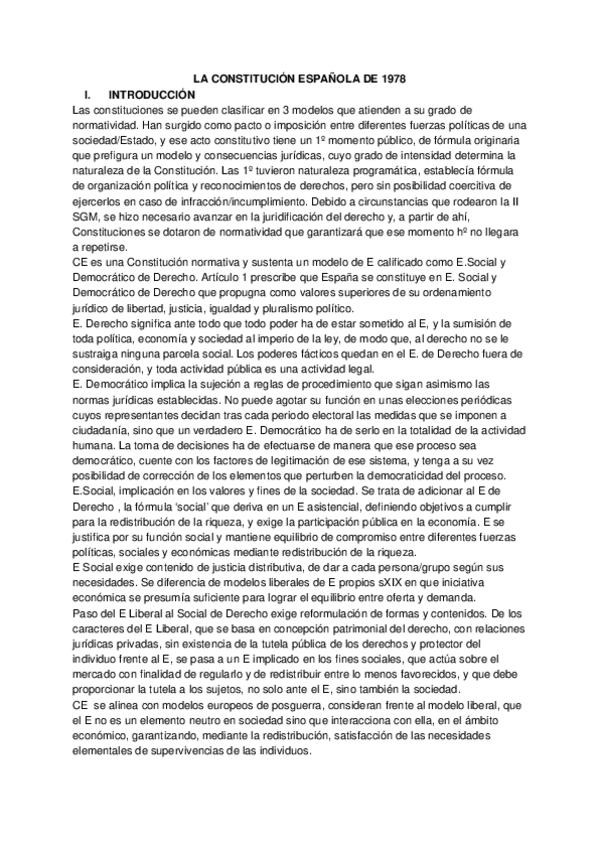 LA CONSTITUCIÓN ESPAÑOLA DE 1978

I. INTRODUCCIÓN

Las constituciones se pueden clasificar en 3 modelos que atienden a su grado de normatividad. Han surgido como pacto o imposición entre diferentes fuerzas políticas de una sociedad/Estado, y ese acto constitutivo tiene un 1º momento público, de fórmula originaria que prefigura un modelo y consecuencias jurídicas, cuyo grado de intensidad determina la naturaleza de la Constitución. Las 1º tuvieron naturaleza programática, establecía fórmula de organización política y reconocimientos de derechos, pero sin posibilidad coercitiva de ejercerlos en caso de infracción/incumplimiento. Debido a circunstancias que rodearon la II SGM, se hizo necesario avanzar en la juridificación del derecho y, a partir de ahí, Constituciones se dotaron de normatividad que garantizará que ese momento hº no llegara a repetirse.

CE es una Constitución normativa y sustenta un modelo de E calificado como E.Social y Democrático de Derecho. Artículo 1 prescribe que España se constituye en E. Social y Democrático de Derecho que propugna como valores superiores de su ordenamiento jurídico de libertad, justicia, igualdad y pluralismo político.

E. Derecho significa ante todo que todo poder ha de estar sometido al E, y la sumisión de toda política, economía y sociedad al imperio de la ley, de modo que, al derecho no se le sustraiga ninguna parcela social. Los poderes fácticos quedan en el E. de Derecho fuera de consideración, y toda actividad pública es una actividad legal.

E. Democrático implica la sujeción a reglas de procedimiento que sigan asimismo las normas jurídicas establecidas. No puede agotar su función en unas elecciones periódicas cuyos representantes decidan tras cada periodo electoral las medidas que se imponen a ciudadanía, sino que un verdadero E. Democrático ha de serlo en la totalidad de la actividad humana. La toma de decisiones ha de efectuarse de manera que ese proceso sea democrático, cuente con los factores de legitimación de ese sistema, y tenga a su vez posibilidad de corrección de los elementos que perturben la democraticidad del proceso.

E.Social, implicación en los valores y fines de la sociedad. Se trata de adicionar al E de Derecho , la fórmula 'social' que deriva en un E asistencial, definiendo objetivos a cumplir para la redistribución de la riqueza, y exige la participación pública en la economía. E se justifica por su función social y mantiene equilibrio de compromiso entre diferentes fuerzas políticas, sociales y económicas mediante redistribución de la riqueza.

E Social exige contenido de justicia distributiva, de dar a cada persona/grupo según sus necesidades. Se diferencia de modelos liberales de E propios sXIX en que iniciativa económica se presumía suficiente para lograr el equilibrio entre oferta y demanda.

Paso del E Liberal al Social de Derecho exige reformulación de formas y contenidos. De los caracteres del E Liberal, que se basa en concepción patrimonial del derecho, con relaciones jurídicas privadas, sin existencia de la tutela pública de los derechos y protector del individuo frente al E, se pasa a un E implicado en los fines sociales, que actúa sobre el mercado con finalidad de regularlo y de redistribuir entre lo menos favorecidos, y que debe proporcionar la tutela a los sujetos, no solo ante el E, sino también la sociedad.

CE se alinea con modelos europeos de posguerra, consideran frente al modelo liberal, que el E no es un elemento neutro en sociedad sino que interacciona con ella, en el ámbito económico, garantizando, mediante la redistribución, satisfacción de las necesidades elementales de supervivencias de las individuos.